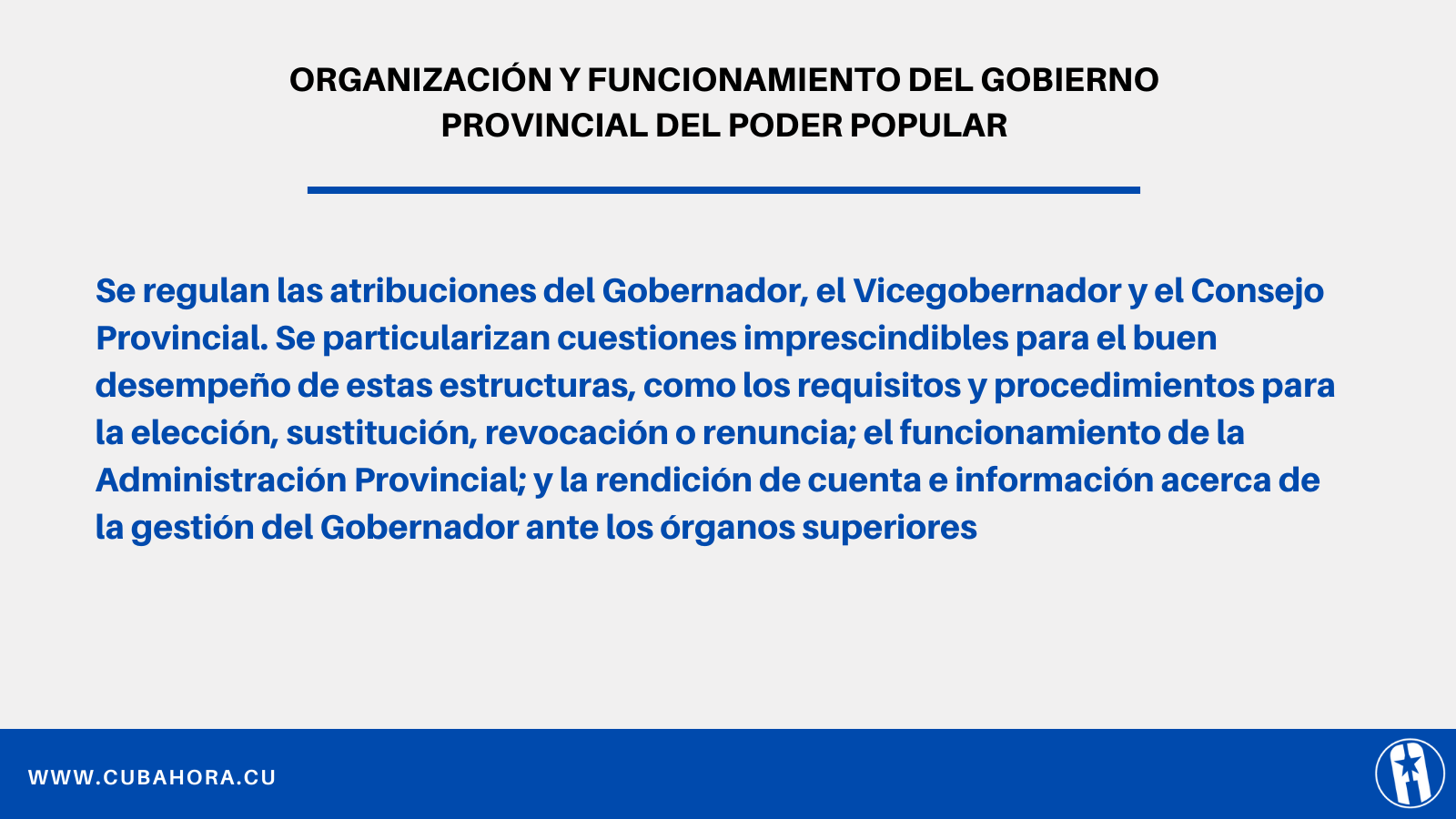 ORGANIZACIÓN Y FUNCIONAMIENTO DEL GOBIERNO PROVINCIAL DEL PODER POPULAR

Se regulan las atribuciones del Gobernador, el Vicegobernador y el Consejo Provincial. Se particularizan cuestiones imprescindibles para el buen desempeño de estas estructuras, como los requisitos y procedimientos para la elección, sustitución, revocación o renuncia; el funcionamiento de la Administración Provincial; y la rendición de cuenta e información acerca de la gestión del Gobernador ante los órganos superiores

WWW.CUBAHORA.CU